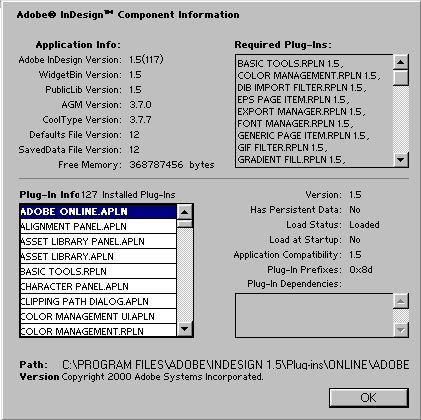 Adobe® InDesign™ Component Information

Application Info:
Adobe InDesign Version: 1.5(117)
WidgetBin Version: 1.5
PublicLib Version: 1.5
AGM Version: 3.7.0
CoolType Version: 3.7.7
Defaults File Version: 12
SavedData File Version: 12
Free Memory: 368787456 bytes

Required Plug-Ins:
BASIC TOOLS.RPLN 1.5,
COLOR MANAGEMENT.RPLN 1.5,
DIB IMPORT FILTER.RPLN 1.5,
EPS PAGE ITEM.RPLN 1.5,
EXPORT MANAGER.RPLN 1.5,
FONT MANAGER.RPLN 1.5,
GENERIC PAGE ITEM.RPLN 1.5,
GIF FILTER.RPLN 1.5,
GRADIENT FILL.RPLN 1.5,

Plug-In Info 127 Installed Plug-Ins
ADOBE ONLINE.APLN
ALIGNMENT PANEL.APLN
ASSET LIBRARY PANEL.APLN
ASSET LIBRARY.APLN
BASIC TOOLS.RPLN
CHARACTER PANEL.APLN
CLIPPING PATH DIALOG.APLN
COLOR MANAGEMENT UI.APLN
COLOR MANAGEMENT.RPLN

Version: 1.5
Has Persistent Data: No
Load Status: Loaded
Load at Startup: No
Application Compatibility: 1.5
Plug-In Prefixes: 0x8d
Plug-In Dependencies:

Path: C:\PROGRAM FILES\ADOBE\INDESIGN 1.5\Plug-ins\ONLINE\ADOBE
Version Copyright 2000 Adobe Systems Incorporated.

OK